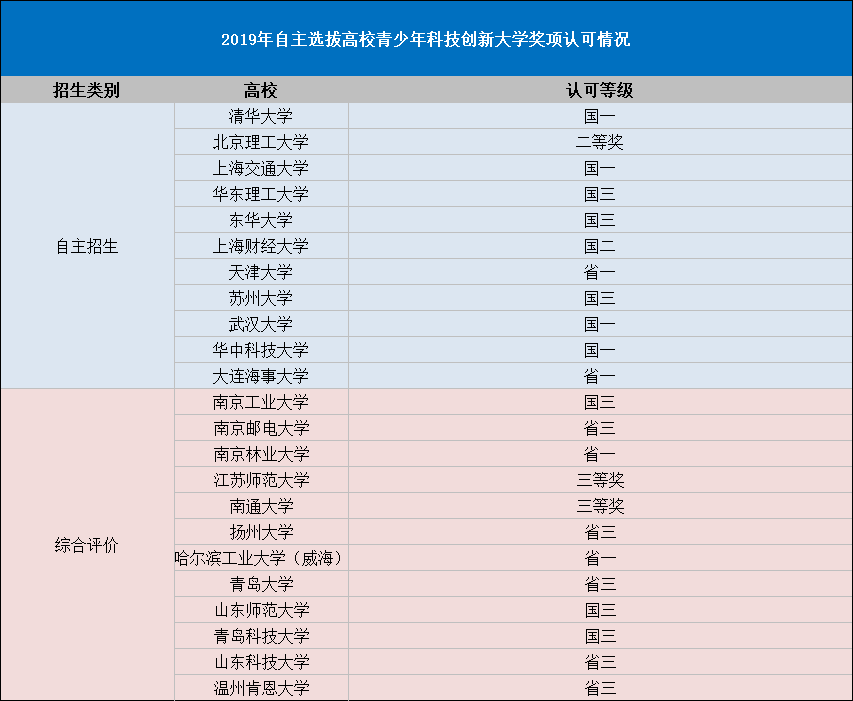 2019年自主选拔高校青少年科技创新大学奖项认可情况

| 招生类别 | 高校 | 认可等级 |
|---|---|---|
| 自主招生 | 清华大学 | 国一 |
| | 北京理工大学 | 二等奖 |
| | 上海交通大学 | 国一 |
| | 华东理工大学 | 国三 |
| | 东华大学 | 国三 |
| | 上海财经大学 | 国二 |
| | 天津大学 | 省一 |
| | 苏州大学 | 国三 |
| | 武汉大学 | 国一 |
| | 华中科技大学 | 国一 |
| | 大连海事大学 | 省一 |
| 综合评价 | 南京工业大学 | 国三 |
| | 南京邮电大学 | 省三 |
| | 南京林业大学 | 省一 |
| | 江苏师范大学 | 三等奖 |
| | 南通大学 | 三等奖 |
| | 扬州大学 | 省三 |
| | 哈尔滨工业大学（威海） | 省一 |
| | 青岛大学 | 省三 |
| | 山东师范大学 | 国三 |
| | 青岛科技大学 | 国三 |
| | 山东科技大学 | 省三 |
| | 温州肯恩大学 | 省三 |